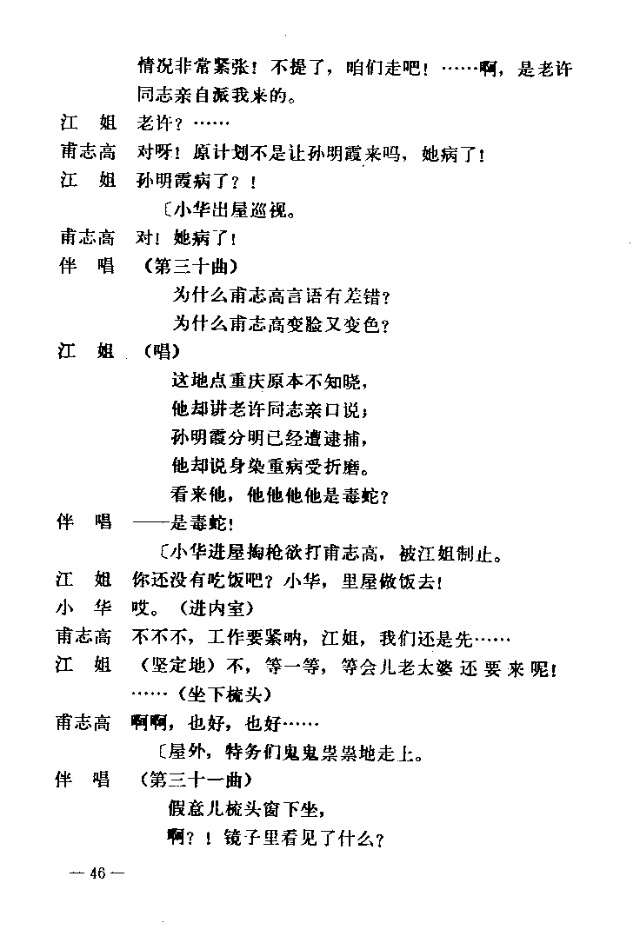 情况非常紧张！不提了，咱们走吧！……啊，是老许同志亲自派我来的。

江　姐　老许？……

甫志高　对呀！原计划不是让孙明霞来吗，她病了！

江　姐　孙明霞病了？！

〔小华出屋巡视。

甫志高　对！她病了！

伴　唱　（第三十曲）

为什么甫志高言语有差错？

为什么甫志高变脸又变色？

江　姐　（唱）

这地点重庆原本不知晓，

他却讲老许同志亲口说；

孙明霞分明已经遭逮捕，

他却说身染重病受折磨。

看来他，他他他他是毒蛇？

伴　唱　——是毒蛇！

〔小华进屋掏枪欲打甫志高，被江姐制止。

江　姐　你还没有吃饭吧？小华，里屋做饭去！

小　华　哎。（进内室）

甫志高　不不不，工作要紧呐，江姐，我们还是先……

江　姐　（坚定地）不，等一等，等会儿老太婆还要来呢！……（坐下梳头）

甫志高　啊啊，也好，也好……

〔屋外，特务们鬼鬼祟祟地走上。

伴　唱　（第三十一曲）

假意儿梳头窗下坐，

啊？！镜子里看见了什么？

— 46 —